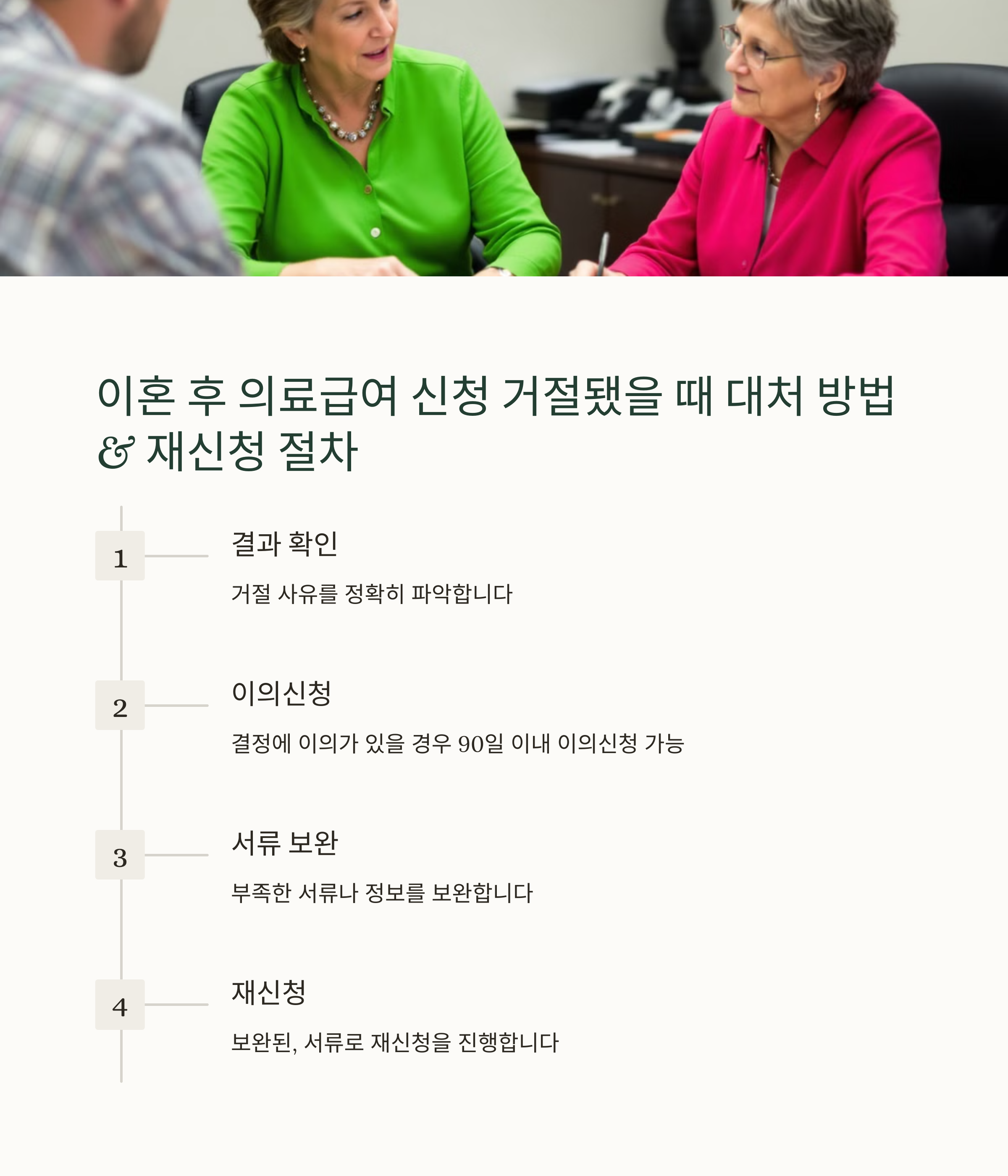 이혼 후 의료급여 신청 거절됐을 때 대처 방법 & 재신청 절차

1

결과 확인

거절 사유를 정확히 파악합니다

2

이의신청

결정에 이의가 있을 경우 90일 이내 이의신청 가능

3

서류 보완

부족한 서류나 정보를 보완합니다

4

재신청

보완된, 서류로 재신청을 진행합니다